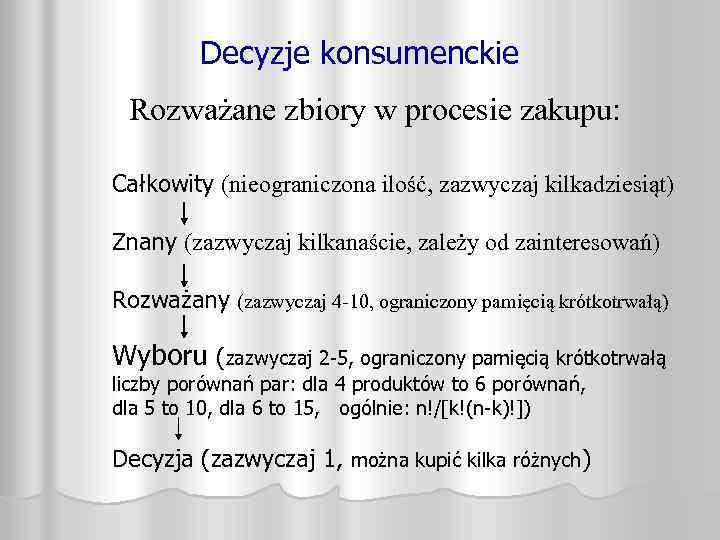 Decyzje konsumenckie

Rozważane zbiory w procesie zakupu:

Całkowity (nieograniczona ilość, zazwyczaj kilkadziesiąt)

Znany (zazwyczaj kilkanaście, zależy od zainteresowań)

Rozważany (zazwyczaj 4-10, ograniczony pamięcią krótkotrwałą)

Wyboru (zazwyczaj 2-5, ograniczony pamięcią krótkotrwałą liczby porównań par: dla 4 produktów to 6 porównań, dla 5 to 10, dla 6 to 15, ogólnie: n!/[k!(n-k)!])

Decyzja (zazwyczaj 1, można kupić kilka różnych)